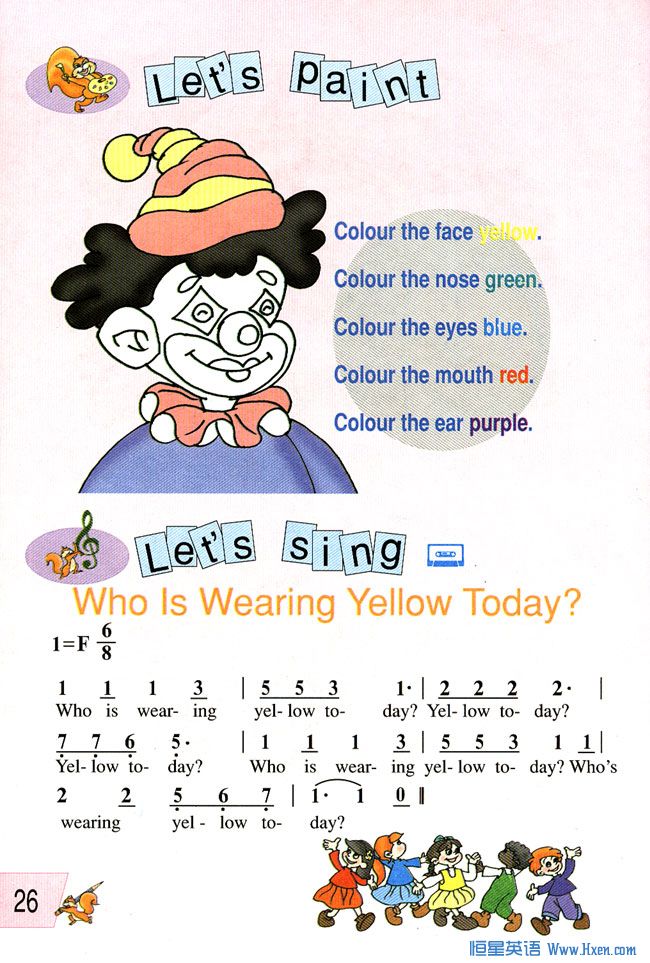 Let's paint

Colour the face yellow.
Colour the nose green.
Colour the eyes blue.
Colour the mouth red.
Colour the ear purple.

Let's sing

Who Is Wearing Yellow Today?

1=F $\frac{6}{8}$

1 1 1 3 | 5 5 3 1· | 2 2 2 2· |
Who is wear- ing yel- low to- day? Yel- low to- day?

7 7 6 5· | 1 1 1 3 | 5 5 3 1 1 |
Yel- low to- day? Who is wear- ing yel- low to- day? Who's

2 2 5 6 7 | 1· 1 0 ‖
wearing yel- low to- day?

26

恒星英语 Www.Hxen.com